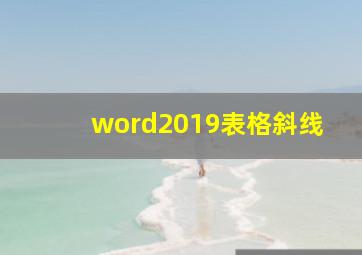 word2019表格斜线